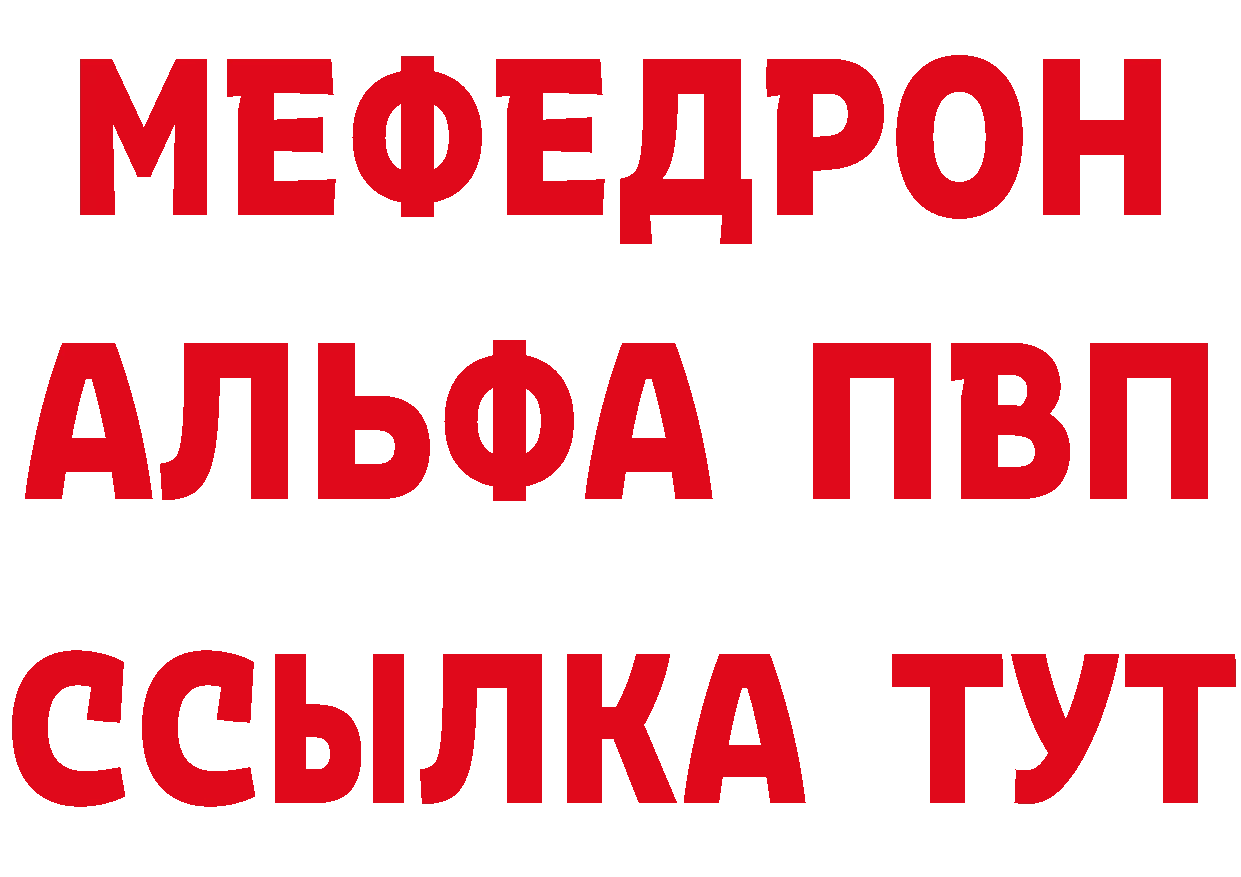 МЕФЕДРОН
АЛЬФА ПВП
ССЫЛКА ТУТ